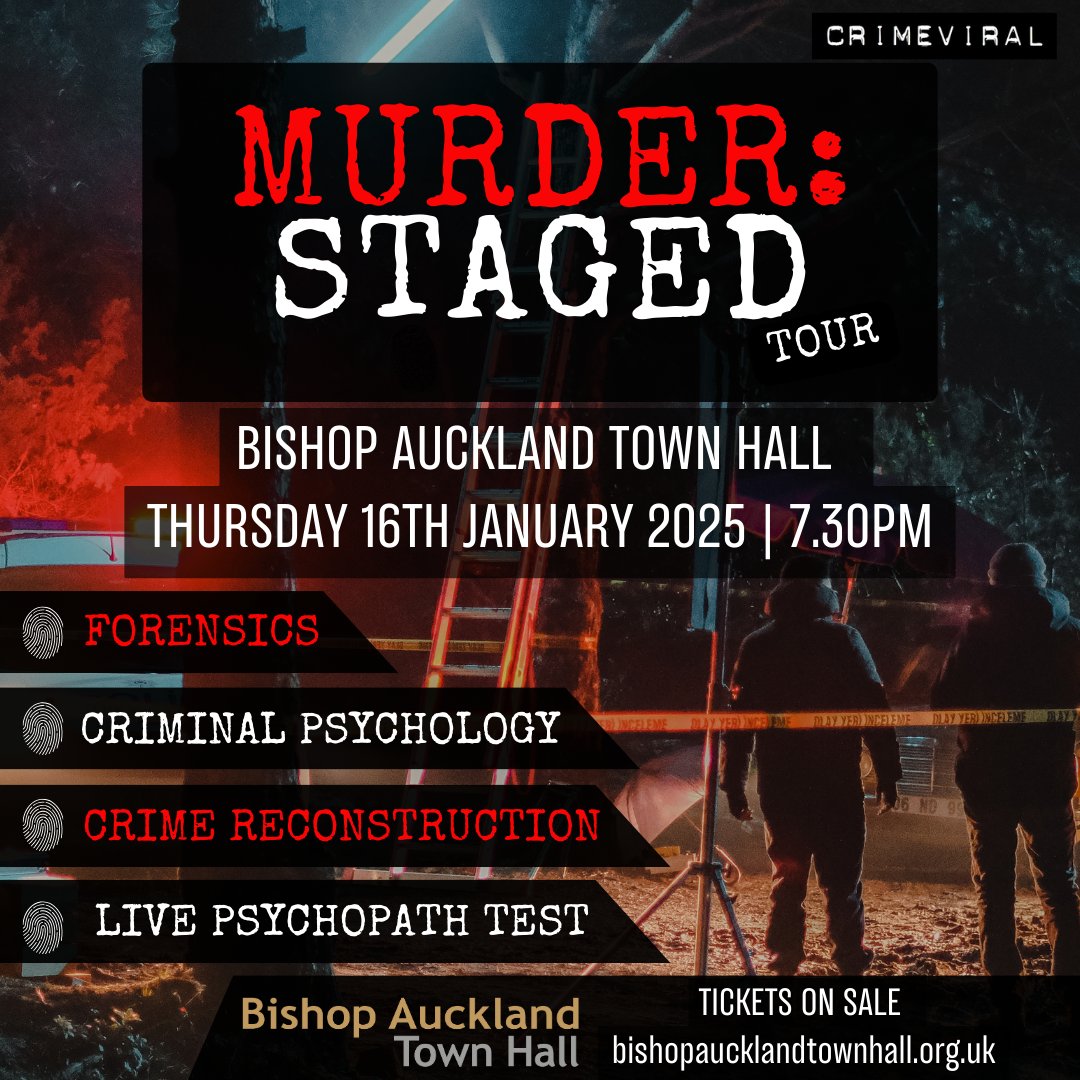 CRIMEVIRAL

MURDER: STAGED
TOUR

BISHOP AUCKLAND TOWN HALL
THURSDAY 16TH JANUARY 2025 | 7.30PM

FORENSICS
CRIMINAL PSYCHOLOGY
CRIME RECONSTRUCTION
LIVE PSYCHOPATH TEST

Bishop Auckland
Town Hall

TICKETS ON SALE
bishopaucklandtownhall.org.uk